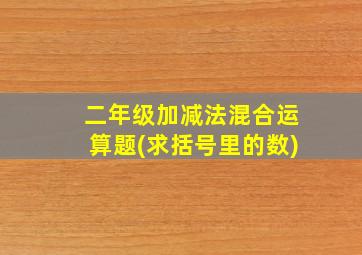 二年级加减法混合运算题(求括号里的数)